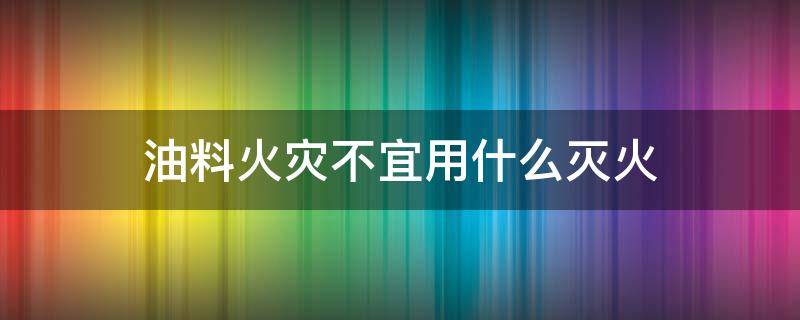 油料火灾不宜用什么灭火